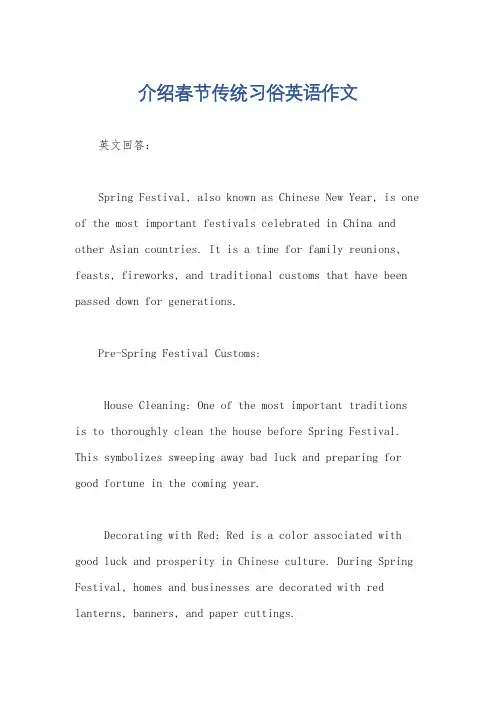 介绍春节传统习俗英语作文

英文回答：

Spring Festival, also known as Chinese New Year, is one of the most important festivals celebrated in China and other Asian countries. It is a time for family reunions, feasts, fireworks, and traditional customs that have been passed down for generations.

Pre-Spring Festival Customs:

House Cleaning: One of the most important traditions is to thoroughly clean the house before Spring Festival. This symbolizes sweeping away bad luck and preparing for good fortune in the coming year.

Decorating with Red: Red is a color associated with good luck and prosperity in Chinese culture. During Spring Festival, homes and businesses are decorated with red lanterns, banners, and paper cuttings.